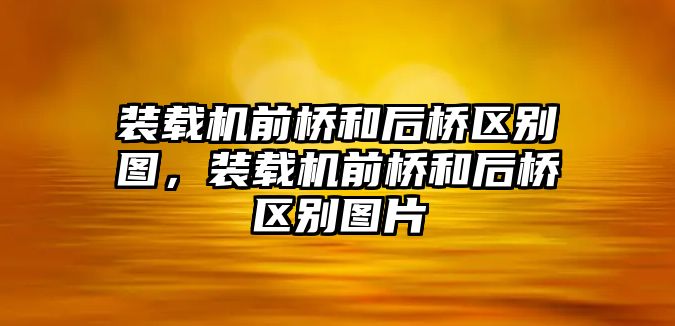 装载机前桥和后桥区别图，装载机前桥和后桥区别图片